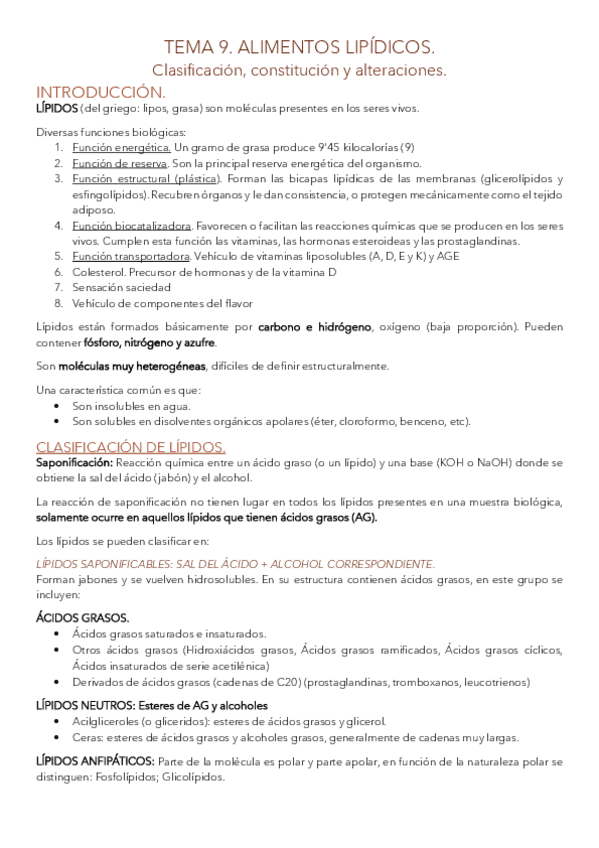 TEMA 9. ALIMENTOS LIPÍDICOS.
Clasificación, constitución y alteraciones.

INTRODUCCIÓN.
LÍPIDOS (del griego: lipos, grasa) son moléculas presentes en los seres vivos.

Diversas funciones biológicas:
1. Función energética. Un gramo de grasa produce 9'45 kilocalorías (9)
2. Función de reserva. Son la principal reserva energética del organismo.
3. Función estructural (plástica). Forman las bicapas lipídicas de las membranas (glicerolípidos y esfingolípidos). Recubren órganos y le dan consistencia, o protegen mecánicamente como el tejido adiposo.
4. Función biocatalizadora. Favorecen o facilitan las reacciones químicas que se producen en los seres vivos. Cumplen esta función las vitaminas, las hormonas esteroideas y las prostaglandinas.
5. Función transportadora. Vehículo de vitaminas liposolubles (A, D, E y K) y AGE
6. Colesterol. Precursor de hormonas y de la vitamina D
7. Sensación saciedad
8. Vehículo de componentes del flavor

Lípidos están formados básicamente por carbono e hidrógeno, oxígeno (baja proporción). Pueden contener fósforo, nitrógeno y azufre.

Son moléculas muy heterogéneas, difíciles de definir estructuralmente.

Una característica común es que:
• Son insolubles en agua.
• Son solubles en disolventes orgánicos apolares (éter, cloroformo, benceno, etc).

CLASIFICACIÓN DE LÍPIDOS.
Saponificación: Reacción química entre un ácido graso (o un lípido) y una base (KOH o NaOH) donde se obtiene la sal del ácido (jabón) y el alcohol.

La reacción de saponificación no tienen lugar en todos los lípidos presentes en una muestra biológica, solamente ocurre en aquellos lípidos que tienen ácidos grasos (AG).

Los lípidos se pueden clasificar en:

LÍPIDOS SAPONIFICABLES: SAL DEL ÁCIDO + ALCOHOL CORRESPONDIENTE.
Forman jabones y se vuelven hidrosolubles. En su estructura contienen ácidos grasos, en este grupo se incluyen:

ÁCIDOS GRASOS.
• Ácidos grasos saturados e insaturados.
• Otros ácidos grasos (Hidroxiácidos grasos, Ácidos grasos ramificados, Ácidos grasos cíclicos, Ácidos insaturados de serie acetilénica)
• Derivados de ácidos grasos (cadenas de C20) (prostaglandinas, tromboxanos, leucotrienos)

LÍPIDOS NEUTROS: Esteres de AG y alcoholes
• Acilgliceroles (o glicéridos): esteres de ácidos grasos y glicerol.
• Ceras: esteres de ácidos grasos y alcoholes grasos, generalmente de cadenas muy largas.

LÍPIDOS ANFIPÁTICOS: Parte de la molécula es polar y parte apolar, en función de la naturaleza polar se distinguen: Fosfolípidos; Glicolípidos.